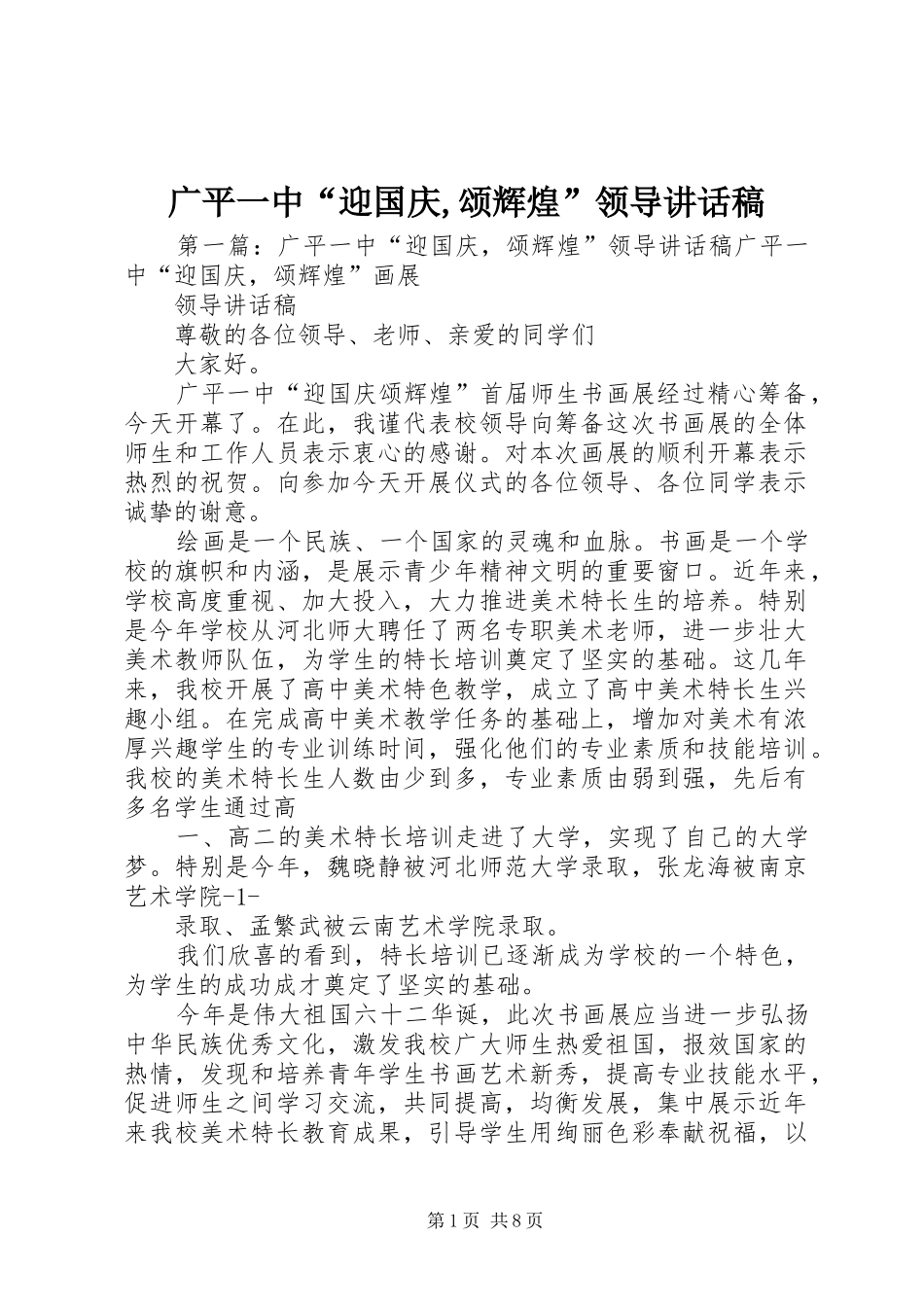 广平一中“迎国庆,颂辉煌”领导讲话稿

第一篇：广平一中“迎国庆，颂辉煌”领导讲话稿广平一中“迎国庆，颂辉煌”画展

领导讲话稿

尊敬的各位领导、老师、亲爱的同学们

大家好。

广平一中“迎国庆颂辉煌”首届师生书画展经过精心筹备，今天开幕了。在此，我谨代表校领导向筹备这次书画展的全体师生和工作人员表示衷心的感谢。对本次画展的顺利开幕表示热烈的祝贺。向参加今天开展仪式的各位领导、各位同学表示诚挚的谢意。

绘画是一个民族、一个国家的灵魂和血脉。书画是一个学校的旗帜和内涵，是展示青少年精神文明的重要窗口。近年来，学校高度重视、加大投入，大力推进美术特长生的培养。特别是今年学校从河北师大聘任了两名专职美术老师，进一步壮大美术教师队伍，为学生的特长培训奠定了坚实的基础。这几年来，我校开展了高中美术特色教学，成立了高中美术特长生兴趣小组。在完成高中美术教学任务的基础上，增加对美术有浓厚兴趣学生的专业训练时间，强化他们的专业素质和技能培训。我校的美术特长生人数由少到多，专业素质由弱到强，先后有多名学生通过高

一、高二的美术特长培训走进了大学，实现了自己的大学梦。特别是今年，魏晓静被河北师范大学录取，张龙海被南京艺术学院-1-

录取、孟繁武被云南艺术学院录取。

我们欣喜的看到，特长培训已逐渐成为学校的一个特色，为学生的成功成才奠定了坚实的基础。

今年是伟大祖国六十二华诞，此次书画展应当进一步弘扬中华民族优秀文化，激发我校广大师生热爱祖国，报效国家的热情，发现和培养青年学生书画艺术新秀，提高专业技能水平，促进师生之间学习交流，共同提高，均衡发展，集中展示近年来我校美术特长教育成果，引导学生用绚丽色彩奉献祝福，以

第1页 共8页